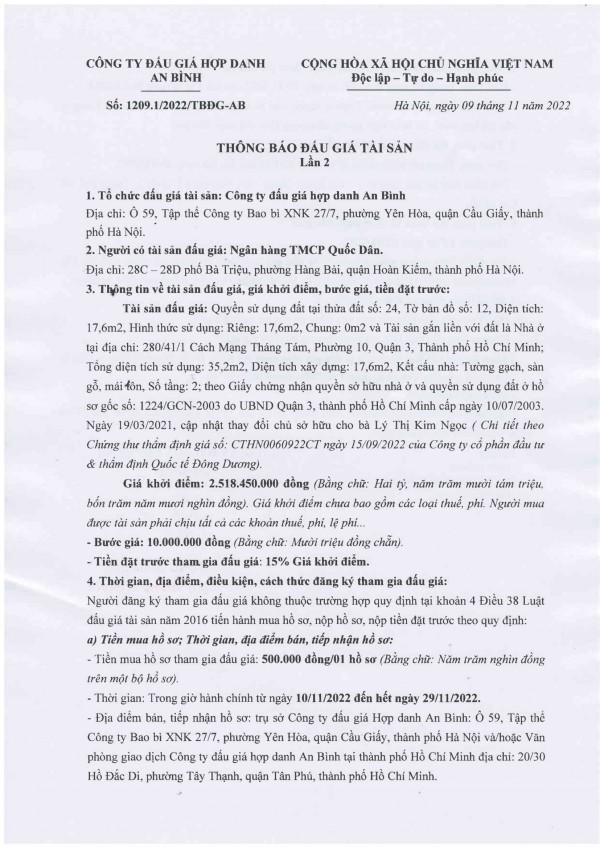 CÔNG TY ĐẤU GIÁ HỢP DANH AN BÌNH

CỘNG HÒA XÃ HỘI CHỦ NGHĨA VIỆT NAM
Độc lập – Tự do – Hạnh phúc

Số: 1209.1/2022/TBĐG-AB

Hà Nội, ngày 09 tháng 11 năm 2022

THÔNG BÁO ĐẤU GIÁ TÀI SẢN
Lần 2

1. Tổ chức đấu giá tài sản: Công ty đấu giá hợp danh An Bình
Địa chỉ: Ô 59, Tập thể Công ty Bao bì XNK 27/7, phường Yên Hòa, quận Cầu Giấy, thành phố Hà Nội.
2. Người có tài sản đấu giá: Ngân hàng TMCP Quốc Dân.
Địa chỉ: 28C – 28D phố Bà Triệu, phường Hàng Bài, quận Hoàn Kiếm, thành phố Hà Nội.
3. Thông tin về tài sản đấu giá, giá khởi điểm, bước giá, tiền đặt trước:
Tài sản đấu giá: Quyền sử dụng đất tại thửa đất số: 24, Tờ bản đồ số: 12, Diện tích: 17,6m2, Hình thức sử dụng: Riêng: 17,6m2, Chung: 0m2 và Tài sản gắn liền với đất là Nhà ở tại địa chỉ: 280/41/1 Cách Mạng Tháng Tám, Phường 10, Quận 3, Thành phố Hồ Chí Minh; Tổng diện tích sử dụng: 35,2m2, Diện tích xây dựng: 17,6m2, Kết cấu nhà: Tường gạch, sàn gỗ, mái tôn, Số tầng: 2; theo Giấy chứng nhận quyền sở hữu nhà ở và quyền sử dụng đất ở hồ sơ gốc số: 1224/GCN-2003 do UBND Quận 3, thành phố Hồ Chí Minh cấp ngày 10/07/2003. Ngày 19/03/2021, cập nhật thay đổi chủ sở hữu cho bà Lý Thị Kim Ngọc ( Chi tiết theo Chứng thư thẩm định giá số: CTHN0060922CT ngày 15/09/2022 của Công ty cổ phần đầu tư & thẩm định Quốc tế Đông Dương).
Giá khởi điểm: 2.518.450.000 đồng (Bằng chữ: Hai tỷ, năm trăm mười tám triệu, bốn trăm năm mươi nghìn đồng). Giá khởi điểm chưa bao gồm các loại thuế, phí. Người mua được tài sản phải chịu tất cả các khoản thuế, phí, lệ phí...
- Bước giá: 10.000.000 đồng (Bằng chữ: Mười triệu đồng chẵn).
- Tiền đặt trước tham gia đấu giá: 15% Giá khởi điểm.
4. Thời gian, địa điểm, điều kiện, cách thức đăng ký tham gia đấu giá:
Người đăng ký tham gia đấu giá không thuộc trường hợp quy định tại khoản 4 Điều 38 Luật đấu giá tài sản năm 2016 tiến hành mua hồ sơ, nộp hồ sơ, nộp tiền đặt trước theo quy định:
a) Tiền mua hồ sơ; Thời gian, địa điểm bán, tiếp nhận hồ sơ:
- Tiền mua hồ sơ tham gia đấu giá: 500.000 đồng/01 hồ sơ (Bằng chữ: Năm trăm nghìn đồng trên một bộ hồ sơ).
- Thời gian: Trong giờ hành chính từ ngày 10/11/2022 đến hết ngày 29/11/2022.
- Địa điểm bán, tiếp nhận hồ sơ: trụ sở Công ty đấu giá Hợp danh An Bình: Ô 59, Tập thể Công ty Bao bì XNK 27/7, phường Yên Hòa, quận Cầu Giấy, thành phố Hà Nội và/hoặc Văn phòng giao dịch Công ty đấu giá hợp danh An Bình tại thành phố Hồ Chí Minh địa chỉ: 20/30 Hồ Đắc Di, phường Tây Thạnh, quận Tân Phú, thành phố Hồ Chí Minh.